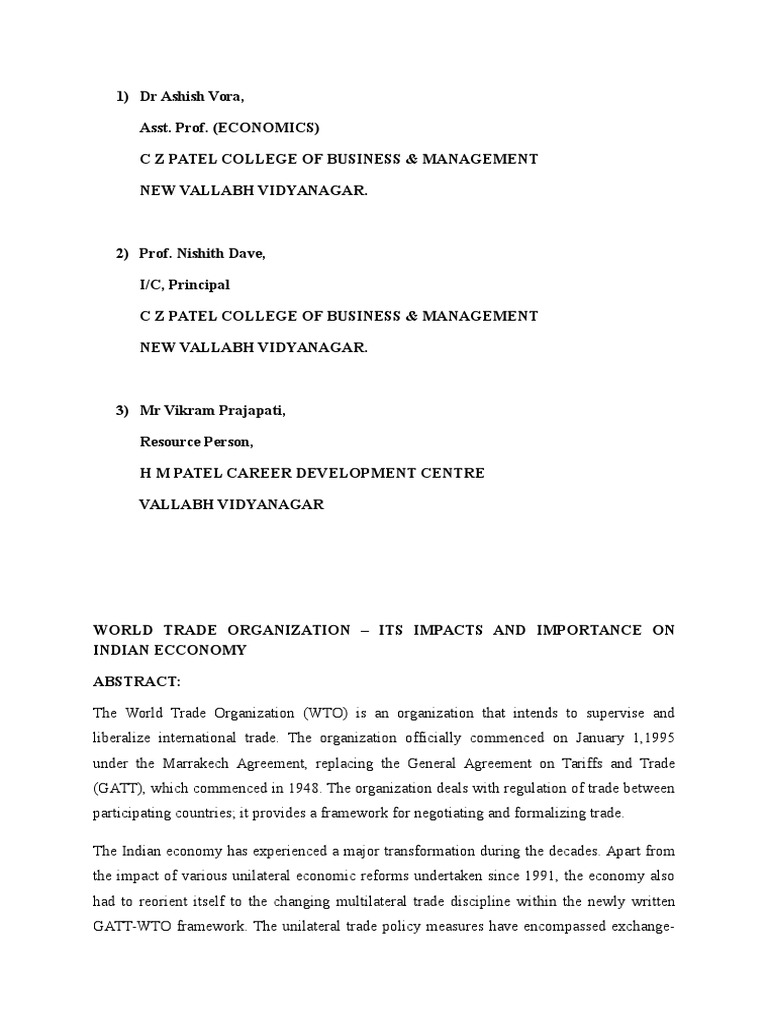 1) Dr Ashish Vora,

Asst. Prof. (ECONOMICS)

C Z PATEL COLLEGE OF BUSINESS & MANAGEMENT

NEW VALLABH VIDYANAGAR.

2) Prof. Nishith Dave,

I/C, Principal

C Z PATEL COLLEGE OF BUSINESS & MANAGEMENT

NEW VALLABH VIDYANAGAR.

3) Mr Vikram Prajapati,

Resource Person,

H M PATEL CAREER DEVELOPMENT CENTRE

VALLABH VIDYANAGAR

WORLD TRADE ORGANIZATION – ITS IMPACTS AND IMPORTANCE ON INDIAN ECCONOMY

ABSTRACT:

The World Trade Organization (WTO) is an organization that intends to supervise and liberalize international trade. The organization officially commenced on January 1,1995 under the Marrakech Agreement, replacing the General Agreement on Tariffs and Trade (GATT), which commenced in 1948. The organization deals with regulation of trade between participating countries; it provides a framework for negotiating and formalizing trade.

The Indian economy has experienced a major transformation during the decades. Apart from the impact of various unilateral economic reforms undertaken since 1991, the economy also had to reorient itself to the changing multilateral trade discipline within the newly written GATT-WTO framework. The unilateral trade policy measures have encompassed exchange-